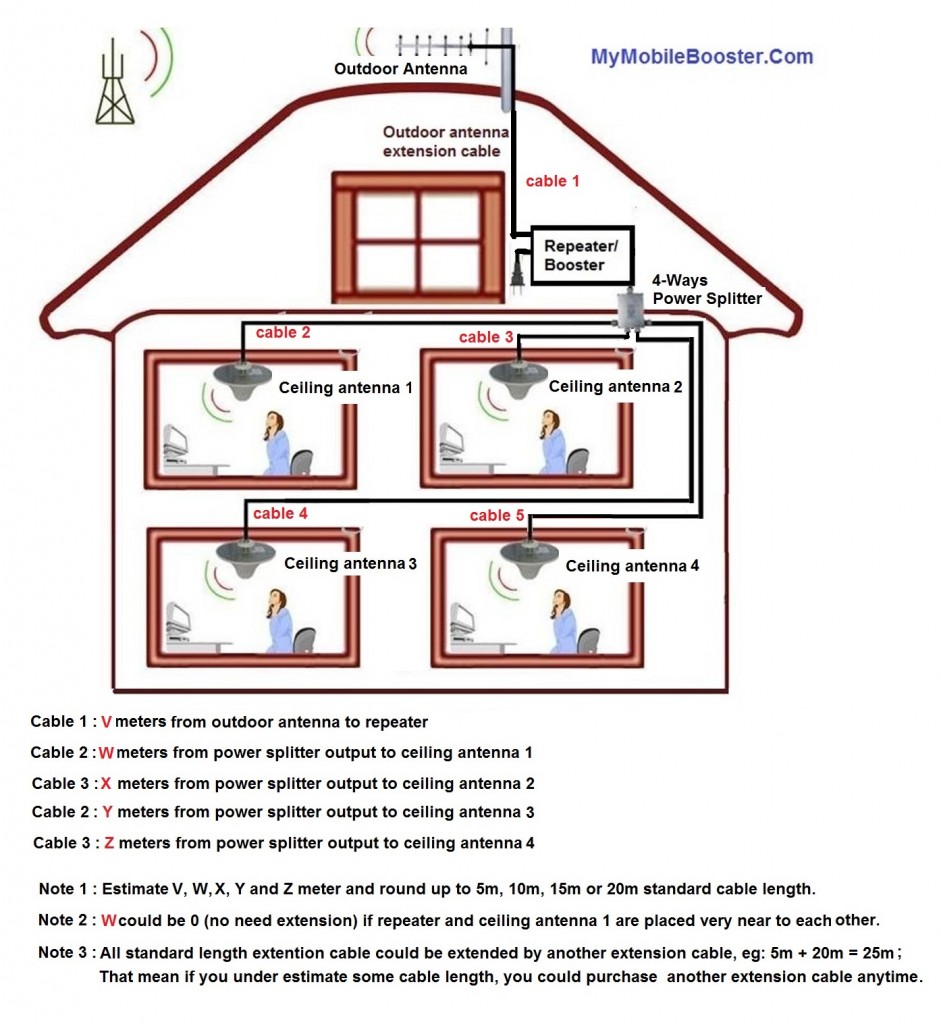 Outdoor Antenna

MyMobileBooster.Com

Outdoor antenna extension cable

cable 1

Repeater/ Booster

4-Ways Power Splitter

cable 2

cable 3

Ceiling antenna 1

Ceiling antenna 2

cable 4

cable 5

Ceiling antenna 3

Ceiling antenna 4

Cable 1 : V meters from outdoor antenna to repeater

Cable 2 : W meters from power splitter output to ceiling antenna 1

Cable 3 : X meters from power splitter output to ceiling antenna 2

Cable 2 : Y meters from power splitter output to ceiling antenna 3

Cable 3 : Z meters from power splitter output to ceiling antenna 4

Note 1 : Estimate V, W, X, Y and Z meter and round up to 5m, 10m, 15m or 20m standard cable length.

Note 2 : W could be 0 (no need extension) if repeater and ceiling antenna 1 are placed very near to each other.

Note 3 : All standard length extention cable could be extended by another extension cable, eg: 5m + 20m = 25m ; That mean if you under estimate some cable length, you could purchase another extension cable anytime.